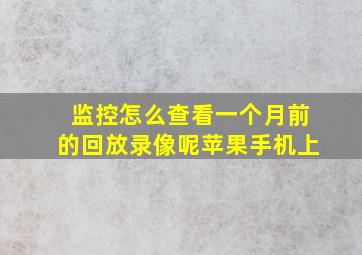 监控怎么查看一个月前的回放录像呢苹果手机上